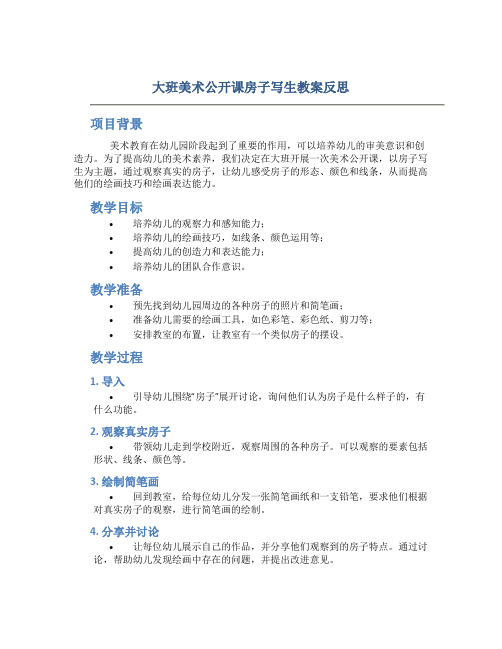 大班美术公开课房子写生教案反思

项目背景

美术教育在幼儿园阶段起到了重要的作用，可以培养幼儿的审美意识和创造力。为了提高幼儿的美术素养，我们决定在大班开展一次美术公开课，以房子写生为主题，通过观察真实的房子，让幼儿感受房子的形态、颜色和线条，从而提高他们的绘画技巧和绘画表达能力。

教学目标

• 培养幼儿的观察力和感知能力；
• 培养幼儿的绘画技巧，如线条、颜色运用等；
• 提高幼儿的创造力和表达能力；
• 培养幼儿的团队合作意识。

教学准备

• 预先找到幼儿园周边的各种房子的照片和简笔画；
• 准备幼儿需要的绘画工具，如色彩笔、彩色纸、剪刀等；
• 安排教室的布置，让教室有一个类似房子的摆设。

教学过程

1. 导入

• 引导幼儿围绕"房子"展开讨论，询问他们认为房子是什么样子的，有什么功能。

2. 观察真实房子

• 带领幼儿走到学校附近，观察周围的各种房子。可以观察的要素包括形状、线条、颜色等。

3. 绘制简笔画

• 回到教室，给每位幼儿分发一张简笔画纸和一支铅笔，要求他们根据对真实房子的观察，进行简笔画的绘制。

4. 分享并讨论

• 让每位幼儿展示自己的作品，并分享他们观察到的房子特点。通过讨论，帮助幼儿发现绘画中存在的问题，并提出改进意见。